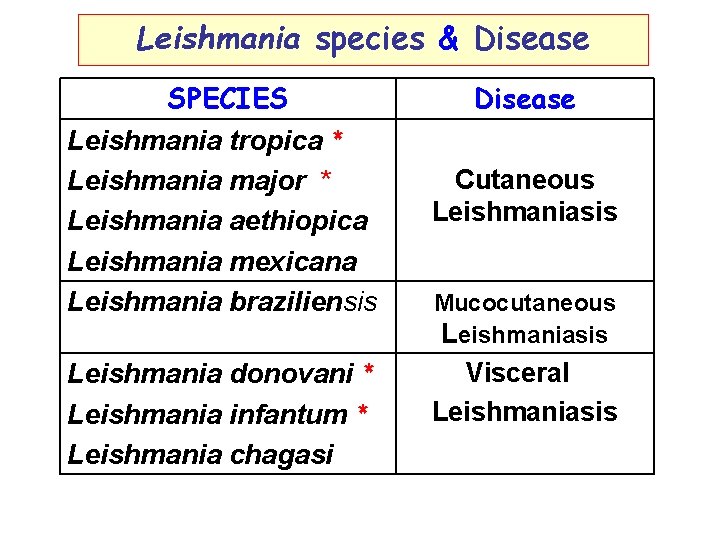 Leishmania species & Disease

| SPECIES | Disease |
|---|---|
| Leishmania tropica * Leishmania major * Leishmania aethiopica Leishmania mexicana | Cutaneous Leishmaniasis |
| Leishmania braziliensis | Mucocutaneous Leishmaniasis |
| Leishmania donovani * Leishmania infantum * Leishmania chagasi | Visceral Leishmaniasis |